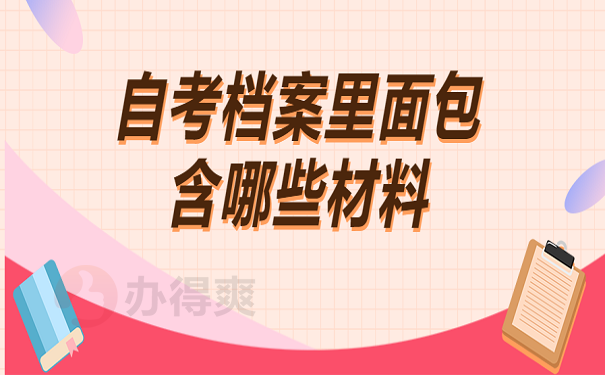 自考档案里面包含哪些材料

办得爽